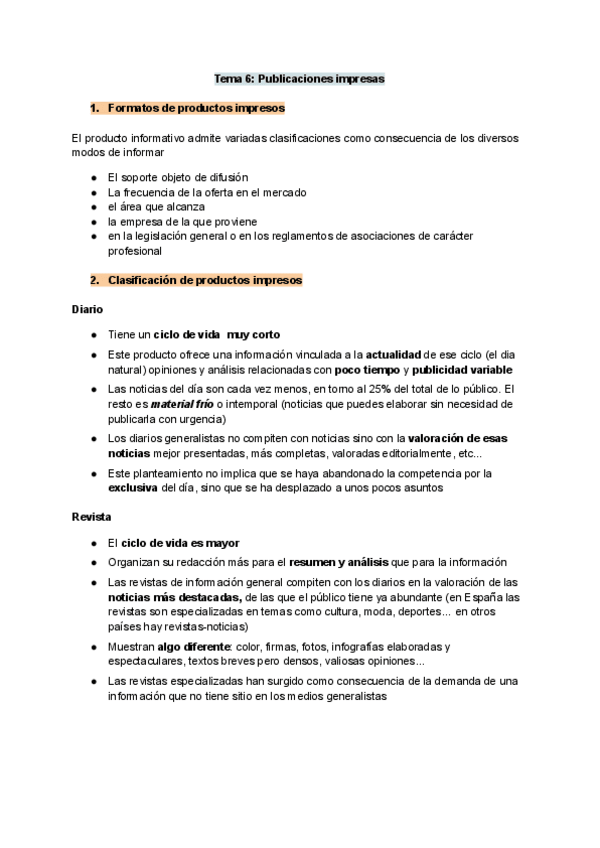 Tema 6: Publicaciones impresas

1. Formatos de productos impresos

El producto informativo admite variadas clasificaciones como consecuencia de los diversos modos de informar

- El soporte objeto de difusión
- La frecuencia de la oferta en el mercado
- el área que alcanza
- la empresa de la que proviene
- en la legislación general o en los reglamentos de asociaciones de carácter profesional

2. Clasificación de productos impresos

Diario

- Tiene un ciclo de vida muy corto
- Este producto ofrece una información vinculada a la actualidad de ese ciclo (el dia natural) opiniones y análisis relacionadas con poco tiempo y publicidad variable
- Las noticias del día son cada vez menos, en torno al 25% del total de lo público. El resto es material frío o intemporal (noticias que puedes elaborar sin necesidad de publicarla con urgencia)
- Los diarios generalistas no compiten con noticias sino con la valoración de esas noticias mejor presentadas, más completas, valoradas editorialmente, etc...
- Este planteamiento no implica que se haya abandonado la competencia por la exclusiva del día, sino que se ha desplazado a unos pocos asuntos

Revista

- El ciclo de vida es mayor
- Organizan su redacción más para el resumen y análisis que para la información
- Las revistas de información general compiten con los diarios en la valoración de las noticias más destacadas, de las que el público tiene ya abundante (en España las revistas son especializadas en temas como cultura, moda, deportes... en otros países hay revistas-noticias)
- Muestran algo diferente: color, firmas, fotos, infografías elaboradas y espectaculares, textos breves pero densos, valiosas opiniones...
- Las revistas especializadas han surgido como consecuencia de la demanda de una información que no tiene sitio en los medios generalistas